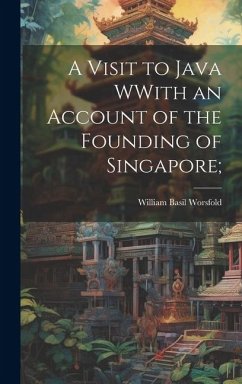 A Visit to Java WWith an Account of the Founding of Singapore;

William Basil Worsfold